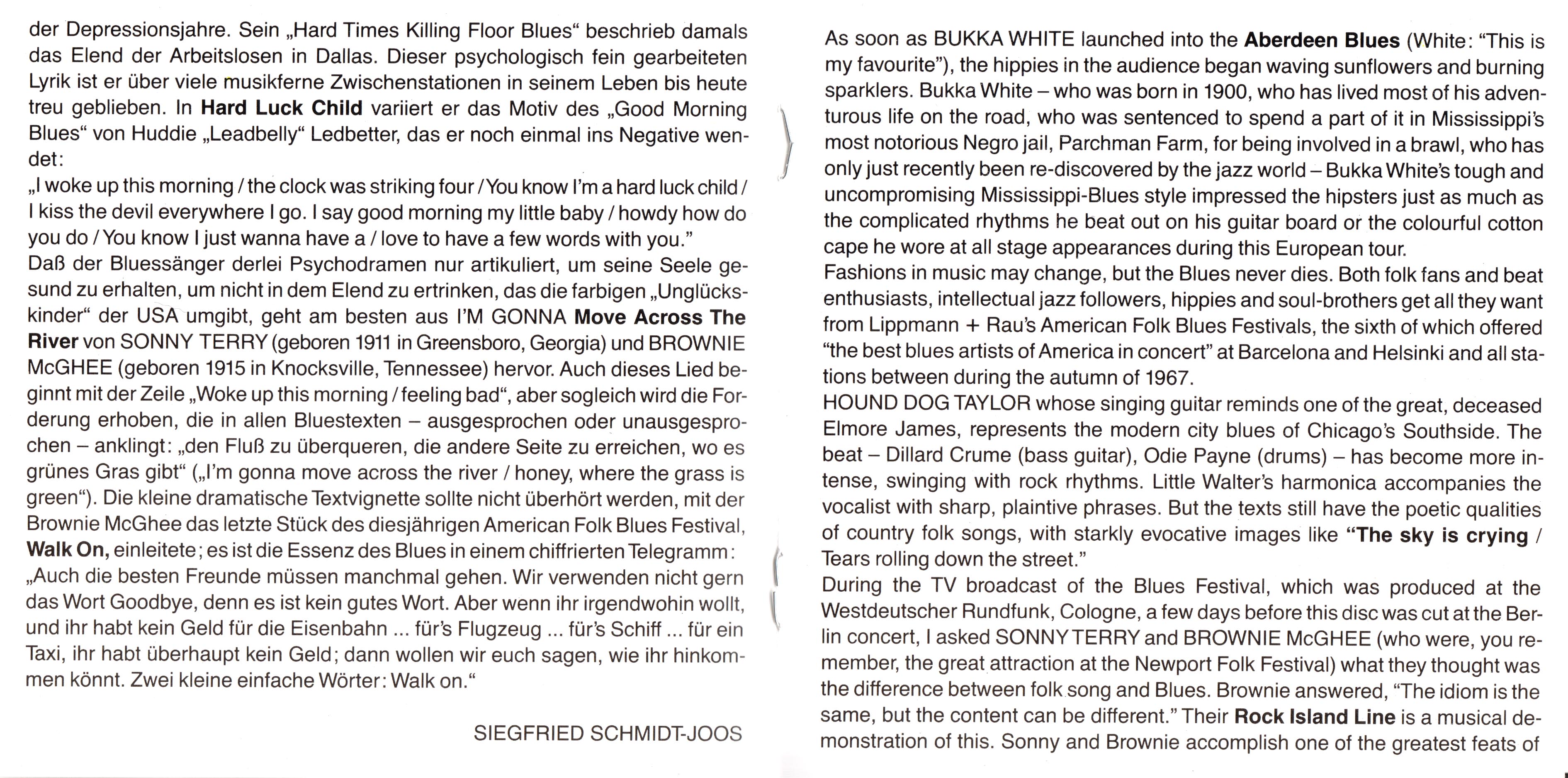 der Depressionsjahre. Sein „Hard Times Killing Floor Blues“ beschrieb damals das Elend der Arbeitslosen in Dallas. Dieser psychologisch fein gearbeiteten Lyrik ist er über viele musikferne Zwischenstationen in seinem Leben bis heute treu geblieben. In **Hard Luck Child** variiert er das Motiv des „Good Morning Blues“ von Huddie „Leadbelly“ Ledbetter, das er noch einmal ins Negative wendet:
„I woke up this morning / the clock was striking four / You know I'm a hard luck child / I kiss the devil everywhere I go. I say good morning my little baby / howdy how do you do / You know I just wanna have a / love to have a few words with you.“
Daß der Bluessänger derlei Psychodramen nur artikuliert, um seine Seele gesund zu erhalten, um nicht in dem Elend zu ertrinken, das die farbigen „Unglückskinder“ der USA umgibt, geht am besten aus I'M GONNA **Move Across The River** von SONNY TERRY (geboren 1911 in Greensboro, Georgia) und BROWNIE McGHEE (geboren 1915 in Knocksville, Tennessee) hervor. Auch dieses Lied beginnt mit der Zeile „Woke up this morning / feeling bad“, aber sogleich wird die Forderung erhoben, die in allen Bluestexten – ausgesprochen oder unausgesprochen – anklingt: „den Fluß zu überqueren, die andere Seite zu erreichen, wo es grünes Gras gibt“ („I'm gonna move across the river / honey, where the grass is green“). Die kleine dramatische Textvignette sollte nicht überhört werden, mit der Brownie McGhee das letzte Stück des diesjährigen American Folk Blues Festival, **Walk On,** einleitete; es ist die Essenz des Blues in einem chiffrierten Telegramm:
„Auch die besten Freunde müssen manchmal gehen. Wir verwenden nicht gern das Wort Goodbye, denn es ist kein gutes Wort. Aber wenn ihr irgendwohin wollt, und ihr habt kein Geld für die Eisenbahn ... für's Flugzeug ... für's Schiff ... für ein Taxi, ihr habt überhaupt kein Geld; dann wollen wir euch sagen, wie ihr hinkommen könnt. Zwei kleine einfache Wörter: Walk on.“

SIEGFRIED SCHMIDT-JOOS

As soon as BUKKA WHITE launched into the **Aberdeen Blues** (White: “This is my favourite”), the hippies in the audience began waving sunflowers and burning sparklers. Bukka White – who was born in 1900, who has lived most of his adventurous life on the road, who was sentenced to spend a part of it in Mississippi's most notorious Negro jail, Parchman Farm, for being involved in a brawl, who has only just recently been re-discovered by the jazz world – Bukka White's tough and uncompromising Mississippi-Blues style impressed the hipsters just as much as the complicated rhythms he beat out on his guitar board or the colourful cotton cape he wore at all stage appearances during this European tour.
Fashions in music may change, but the Blues never dies. Both folk fans and beat enthusiasts, intellectual jazz followers, hippies and soul-brothers get all they want from Lippmann + Rau's American Folk Blues Festivals, the sixth of which offered “the best blues artists of America in concert” at Barcelona and Helsinki and all stations between during the autumn of 1967.
HOUND DOG TAYLOR whose singing guitar reminds one of the great, deceased Elmore James, represents the modern city blues of Chicago's Southside. The beat – Dillard Crume (bass guitar), Odie Payne (drums) – has become more intense, swinging with rock rhythms. Little Walter's harmonica accompanies the vocalist with sharp, plaintive phrases. But the texts still have the poetic qualities of country folk songs, with starkly evocative images like **“The sky is crying** / Tears rolling down the street.”
During the TV broadcast of the Blues Festival, which was produced at the Westdeutscher Rundfunk, Cologne, a few days before this disc was cut at the Berlin concert, I asked SONNY TERRY and BROWNIE McGHEE (who were, you remember, the great attraction at the Newport Folk Festival) what they thought was the difference between folk song and Blues. Brownie answered, “The idiom is the same, but the content can be different.” Their **Rock Island Line** is a musical demonstration of this. Sonny and Brownie accomplish one of the greatest feats of